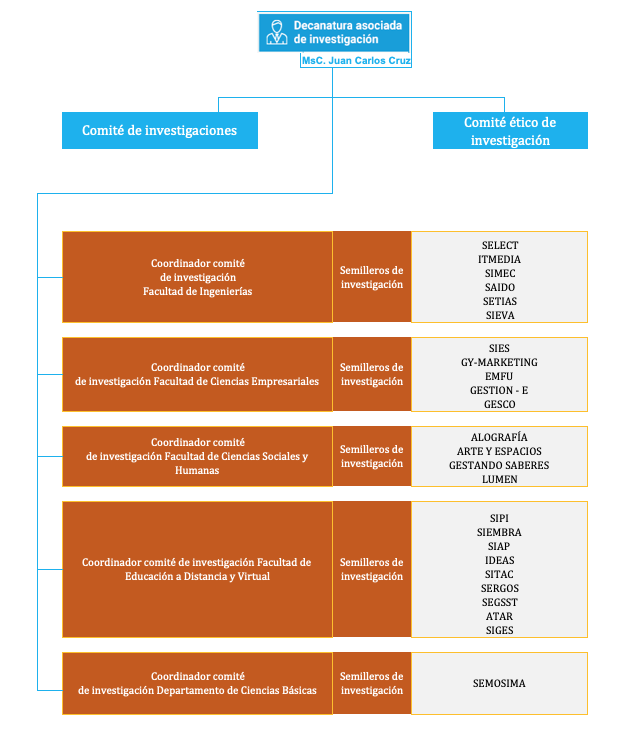 Decanatura asociada de investigación

MsC. Juan Carlos Cruz

Comité de investigaciones

Comité ético de investigación

Coordinador comité de investigación Facultad de Ingenierías

Semilleros de investigación

SELECT
ITMEDIA
SIMEC
SAIDO
SETIAS
SIEVA

Coordinador comité de investigación Facultad de Ciencias Empresariales

Semilleros de investigación

SIES
GY-MARKETING
EMFU
GESTION - E
GESCO

Coordinador comité de investigación Facultad de Ciencias Sociales y Humanas

Semilleros de investigación

ALOGRAFÍA
ARTE Y ESPACIOS
GESTANDO SABERES
LUMEN

Coordinador comité de investigación Facultad de Educación a Distancia y Virtual

Semilleros de investigación

SIPI
SIEMBRA
SIAP
IDEAS
SITAC
SERGOS
SEGSST
ATAR
SIGES

Coordinador comité de investigación Departamento de Ciencias Básicas

Semilleros de investigación

SEMOSIMA